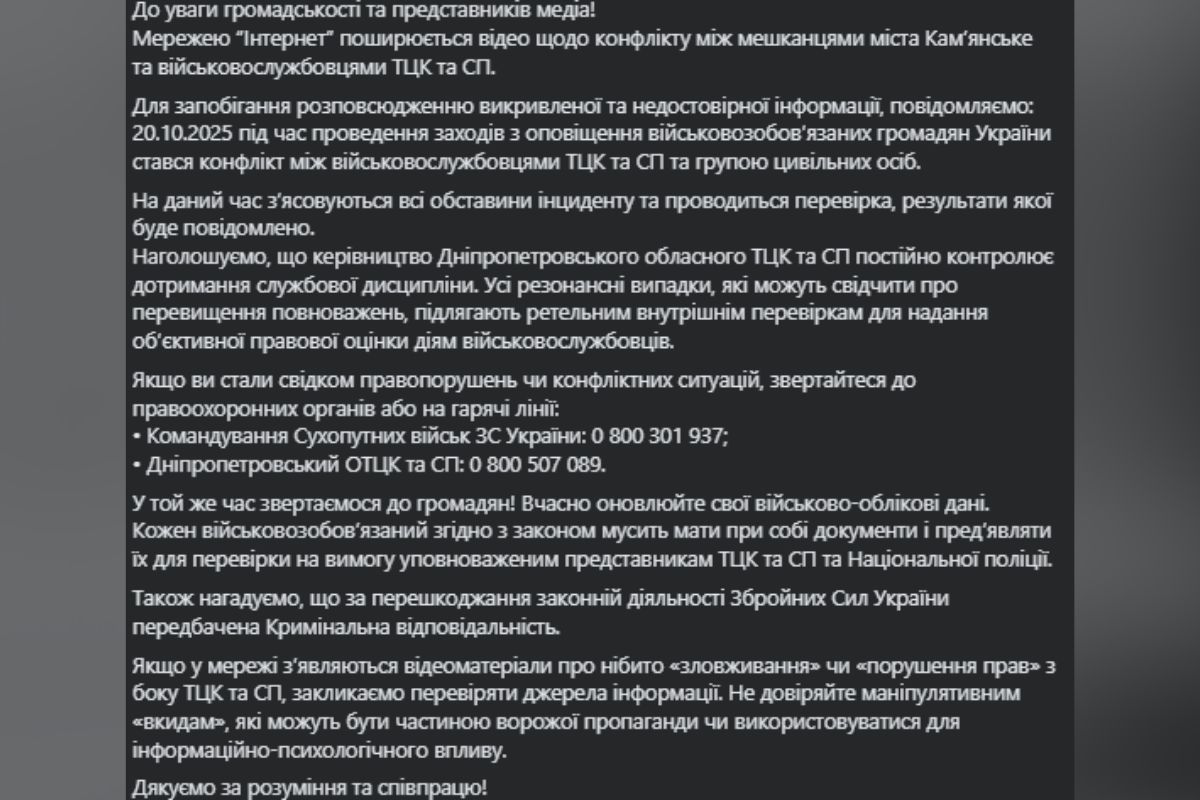 До уваги громадськості та представників медіа!
Мережею "Інтернет" поширюється відео щодо конфлікту між мешканцями міста Кам'янське та військовослужбовцями ТЦК та СП.

Для запобігання розповсюдженню викривленої та недостовірної інформації, повідомляємо: 20.10.2025 під час проведення заходів з оповіщення військовозобов'язаних громадян України стався конфлікт між військовослужбовцями ТЦК та СП та групою цивільних осіб.

На даний час з'ясовуються всі обставини інциденту та проводиться перевірка, результати якої буде повідомлено.
Наголошуємо, що керівництво Дніпропетровського обласного ТЦК та СП постійно контролює дотримання службової дисципліни. Усі резонансні випадки, які можуть свідчити про перевищення повноважень, підлягають ретельним внутрішнім перевіркам для надання об'єктивної правової оцінки діям військовослужбовців.

Якщо ви стали свідком правопорушень чи конфліктних ситуацій, звертайтеся до правоохоронних органів або на гарячі лінії:
• Командування Сухопутних військ ЗС України: 0 800 301 937;
• Дніпропетровський ОТЦК та СП: 0 800 507 089.

У той же час звертаємося до громадян! Вчасно оновлюйте свої військово-облікові дані. Кожен військовозобов'язаний згідно з законом мусить мати при собі документи і пред'являти їх для перевірки на вимогу уповноваженим представникам ТЦК та СП та Національної поліції.

Також нагадуємо, що за перешкоджання законній діяльності Збройних Сил України передбачена Кримінальна відповідальність.

Якщо у мережі з'являються відеоматеріали про нібито «зловживання» чи «порушення прав» з боку ТЦК та СП, закликаємо перевіряти джерела інформації. Не довіряйте маніпулятивним «вкидам», які можуть бути частиною ворожої пропаганди чи використовуватися для інформаційно-психологічного впливу.

Дякуємо за розуміння та співпрацю!